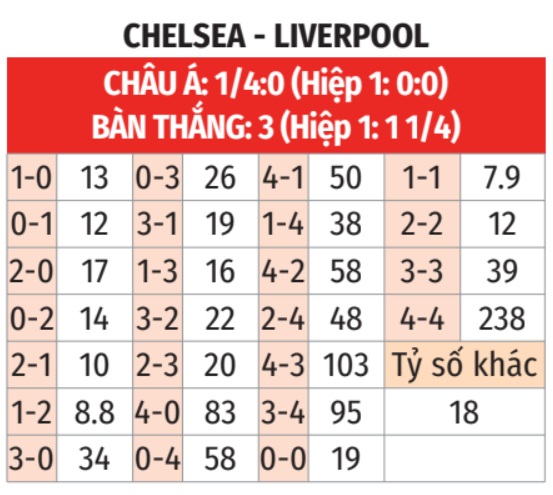 CHELSEA - LIVERPOOL

CHÂU Á: 1/4:0 (Hiệp 1: 0:0)
BÀN THẮNG: 3 (Hiệp 1: 1 1/4)

| 1-0 | 13 | 0-3 | 26 | 4-1 | 50 | 1-1 | 7.9 |
|---|---|---|---|---|---|---|---|
| 0-1 | 12 | 3-1 | 19 | 1-4 | 38 | 2-2 | 12 |
| 2-0 | 17 | 1-3 | 16 | 4-2 | 58 | 3-3 | 39 |
| 0-2 | 14 | 3-2 | 22 | 2-4 | 48 | 4-4 | 238 |
| 2-1 | 10 | 2-3 | 20 | 4-3 | 103 | Tỷ số khác | |
| 1-2 | 8.8 | 4-0 | 83 | 3-4 | 95 | 18 | |
| 3-0 | 34 | 0-4 | 58 | 0-0 | 19 | | |